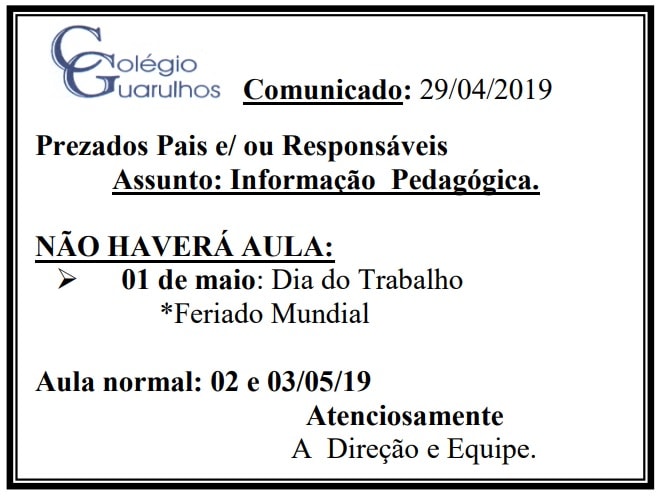 Colégio Guarulhos

Comunicado: 29/04/2019

Prezados Pais e/ ou Responsáveis

Assunto: Informação Pedagógica.

NÃO HAVERÁ AULA:

➢ 01 de maio: Dia do Trabalho
*Feriado Mundial

Aula normal: 02 e 03/05/19

Atenciosamente
A Direção e Equipe.